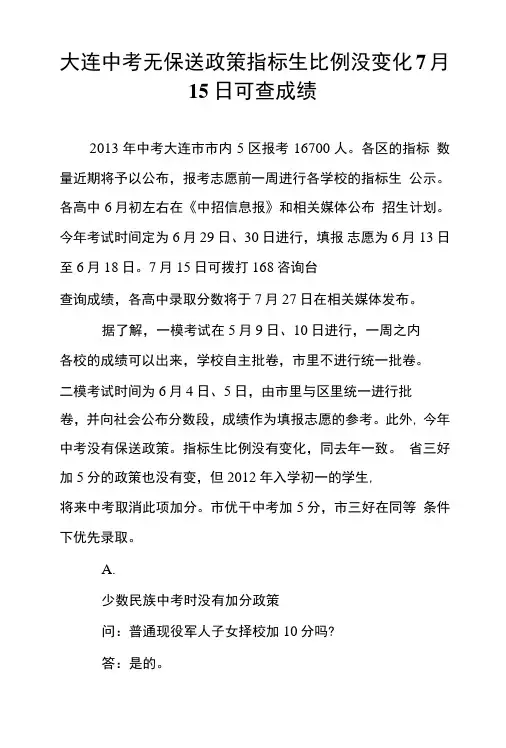 大连中考无保送政策指标生比例没变化7月15日可查成绩

2013 年中考大连市市内 5 区报考 16700 人。各区的指标 数量近期将予以公布，报考志愿前一周进行各学校的指标生 公示。各高中 6 月初左右在《中招信息报》和相关媒体公布 招生计划。今年考试时间定为 6 月 29 日、30 日进行，填报 志愿为 6 月 13 日至 6 月 18 日。7 月 15 日可拨打 168 咨询台查询成绩，各高中录取分数将于 7 月 27 日在相关媒体发布。

据了解，一模考试在 5 月 9 日、10 日进行，一周之内各校的成绩可以出来，学校自主批卷，市里不进行统一批卷。二模考试时间为 6 月 4 日、5 日，由市里与区里统一进行批卷，并向社会公布分数段，成绩作为填报志愿的参考。此外，今年中考没有保送政策。指标生比例没有变化，同去年一致。 省三好加 5 分的政策也没有变，但 2012 年入学初一的学生，将来中考取消此项加分。市优干中考加 5 分，市三好在同等 条件下优先录取。

A.

少数民族中考时没有加分政策

问：普通现役军人子女择校加 10 分吗?

答：是的。